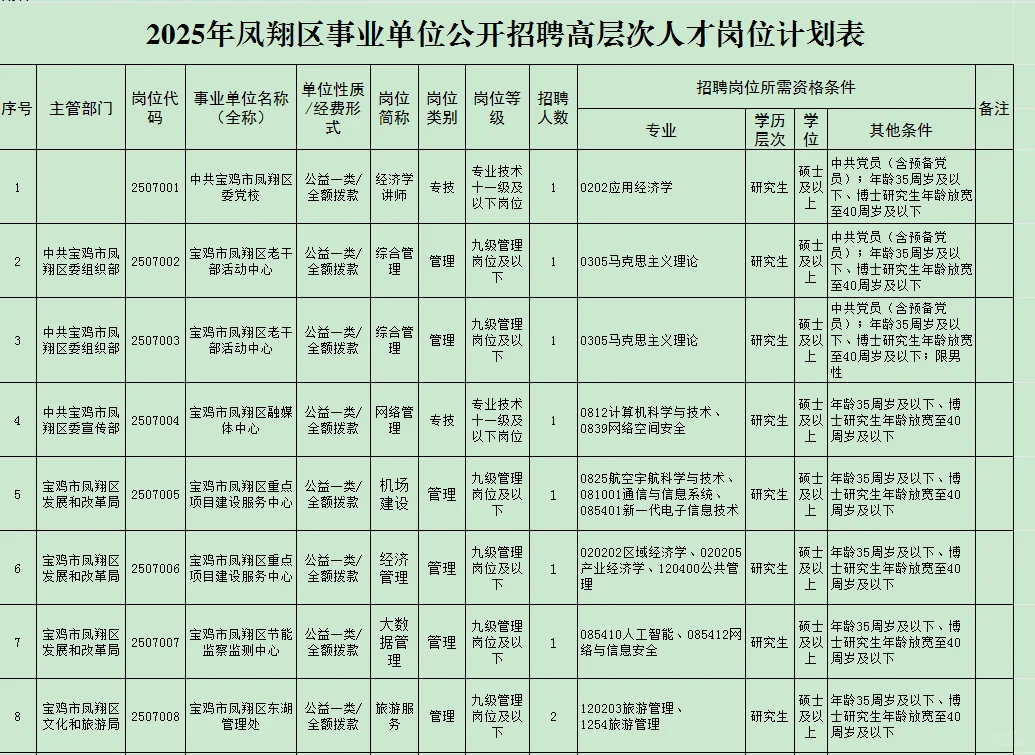 2025年凤翔区事业单位公开招聘高层次人才岗位计划表

| 序号 | 主管部门 | 岗位代码 | 事业单位名称（全称） | 单位性质/经费形式 | 岗位简称 | 岗位类别 | 岗位等级 | 招聘人数 | 招聘岗位所需资格条件：专业 | 学历层次 | 学位 | 其他条件 | 备注 |
|---|---|---|---|---|---|---|---|---|---|---|---|---|---|
| 1 | | 2507001 | 中共宝鸡市凤翔区委党校 | 公益一类/全额拨款 | 经济学讲师 | 专技 | 专业技术十一级及以下岗位 | 1 | 0202应用经济学 | 研究生 | 硕士及以上 | 中共党员（含预备党员）；年龄35周岁及以下、博士研究生年龄放宽至40周岁及以下 | |
| 2 | 中共宝鸡市凤翔区委组织部 | 2507002 | 宝鸡市凤翔区老干部活动中心 | 公益一类/全额拨款 | 综合管理 | 管理 | 九级管理岗位及以下 | 1 | 0305马克思主义理论 | 研究生 | 硕士及以上 | 中共党员（含预备党员）；年龄35周岁及以下、博士研究生年龄放宽至40周岁及以下 | |
| 3 | 中共宝鸡市凤翔区委组织部 | 2507003 | 宝鸡市凤翔区老干部活动中心 | 公益一类/全额拨款 | 综合管理 | 管理 | 九级管理岗位及以下 | 1 | 0305马克思主义理论 | 研究生 | 硕士及以上 | 中共党员（含预备党员）；年龄35周岁及以下、博士研究生年龄放宽至40周岁及以下；限男性 | |
| 4 | 中共宝鸡市凤翔区委宣传部 | 2507004 | 宝鸡市凤翔区融媒体中心 | 公益一类/全额拨款 | 网络管理 | 专技 | 专业技术十一级及以下岗位 | 1 | 0812计算机科学与技术、0839网络空间安全 | 研究生 | 硕士及以上 | 年龄35周岁及以下、博士研究生年龄放宽至40周岁及以下 | |
| 5 | 宝鸡市凤翔区发展和改革局 | 2507005 | 宝鸡市凤翔区重点项目建设服务中心 | 公益一类/全额拨款 | 机场建设 | 管理 | 九级管理岗位及以下 | 1 | 0825航空宇航科学与技术、081001通信与信息系统、085401新一代电子信息技术 | 研究生 | 硕士及以上 | 年龄35周岁及以下、博士研究生年龄放宽至40周岁及以下 | |
| 6 | 宝鸡市凤翔区发展和改革局 | 2507006 | 宝鸡市凤翔区重点项目建设服务中心 | 公益一类/全额拨款 | 经济管理 | 管理 | 九级管理岗位及以下 | 1 | 020202区域经济学、020205产业经济学、120400公共管理 | 研究生 | 硕士及以上 | 年龄35周岁及以下、博士研究生年龄放宽至40周岁及以下 | |
| 7 | 宝鸡市凤翔区发展和改革局 | 2507007 | 宝鸡市凤翔区节能监察监测中心 | 公益一类/全额拨款 | 大数据管理 | 管理 | 九级管理岗位及以下 | 1 | 085410人工智能、085412网络与信息安全 | 研究生 | 硕士及以上 | 年龄35周岁及以下、博士研究生年龄放宽至40周岁及以下 | |
| 8 | 宝鸡市凤翔区文化和旅游局 | 2507008 | 宝鸡市凤翔区东湖管理处 | 公益一类/全额拨款 | 旅游服务 | 管理 | 九级管理岗位及以下 | 2 | 120203旅游管理、1254旅游管理 | 研究生 | 硕士及以上 | 年龄35周岁及以下、博士研究生年龄放宽至40周岁及以下 | |